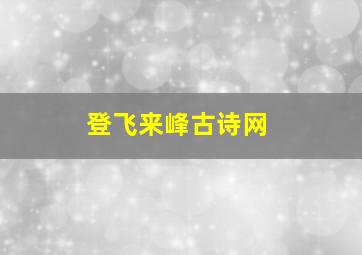 登飞来峰古诗网